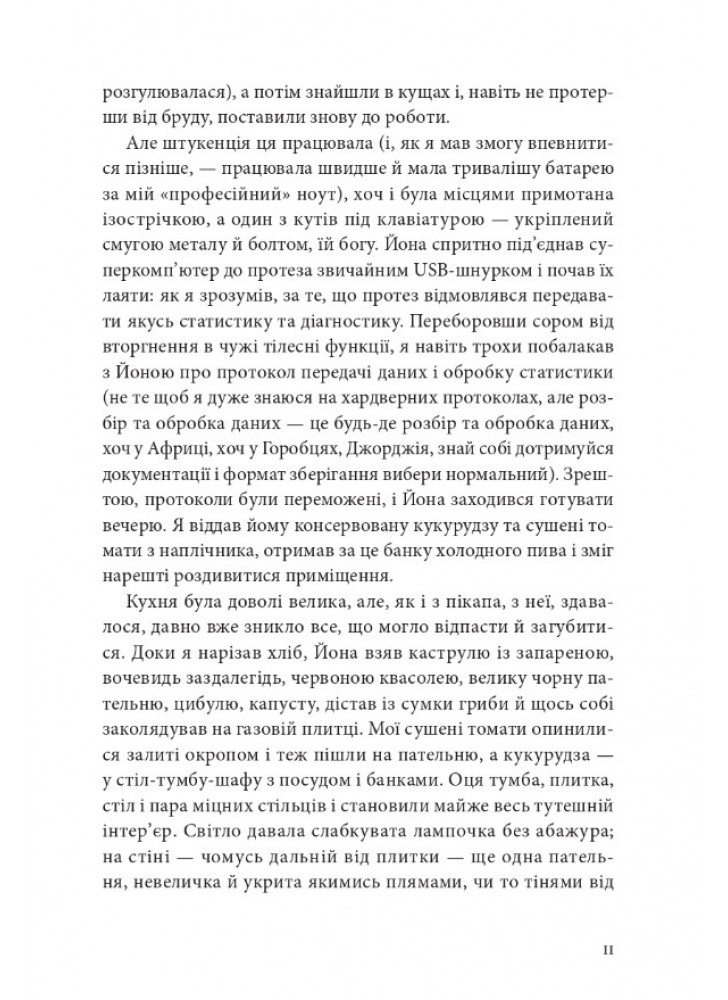 розгулювалася), а потім знайшли в кущах і, навіть не протерши від бруду, поставили знову до роботи.

Але штукенція ця працювала (і, як я мав змогу впевнитися пізніше, — працювала швидше й мала тривалішу батарею за мій «професійний» ноут), хоч і була місцями примотана ізострічкою, а один з кутів під клавіатурою — укріплений смугою металу й болтом, їй богу. Йона спритно під'єднав суперкомп'ютер до протеза звичайним USB-шнурком і почав їх лаяти: як я зрозумів, за те, що протез відмовлявся передавати якусь статистику та діагностику. Переборовши сором від вторгнення в чужі тілесні функції, я навіть трохи побалакав з Йоною про протокол передачі даних і обробку статистики (не те щоб я дуже знаюся на хардверних протоколах, але розбір та обробка даних — це будь-де розбір та обробка даних, хоч у Африці, хоч у Горобцях, Джорджія, знай собі дотримуйся документації і формат зберігання вибери нормальний). Зрештою, протоколи були переможені, і Йона заходився готувати вечерю. Я віддав йому консервовану кукурудзу та сушені томати з наплічника, отримав за це банку холодного пива і зміг нарешті роздивитися приміщення.

Кухня була доволі велика, але, як і з пікапа, з неї, здавалося, давно вже зникло все, що могло відпасти й загубитися. Доки я нарізав хліб, Йона взяв каструлю із запареною, вочевидь заздалегідь, червоною квасолею, велику чорну пательню, цибулю, капусту, дістав із сумки гриби й щось собі заколядував на газовій плитці. Мої сушені томати опинилися залиті окропом і теж пішли на пательню, а кукурудза — у стіл-тумбу-шафу з посудом і банками. Оця тумба, плитка, стіл і пара міцних стільців і становили майже весь тутешній інтер'єр. Світло давала слабкувата лампочка без абажура; на стіні — чомусь дальній від плитки — ще одна пательня, невеличка й укрита якимись плямами, чи то тінями від

11